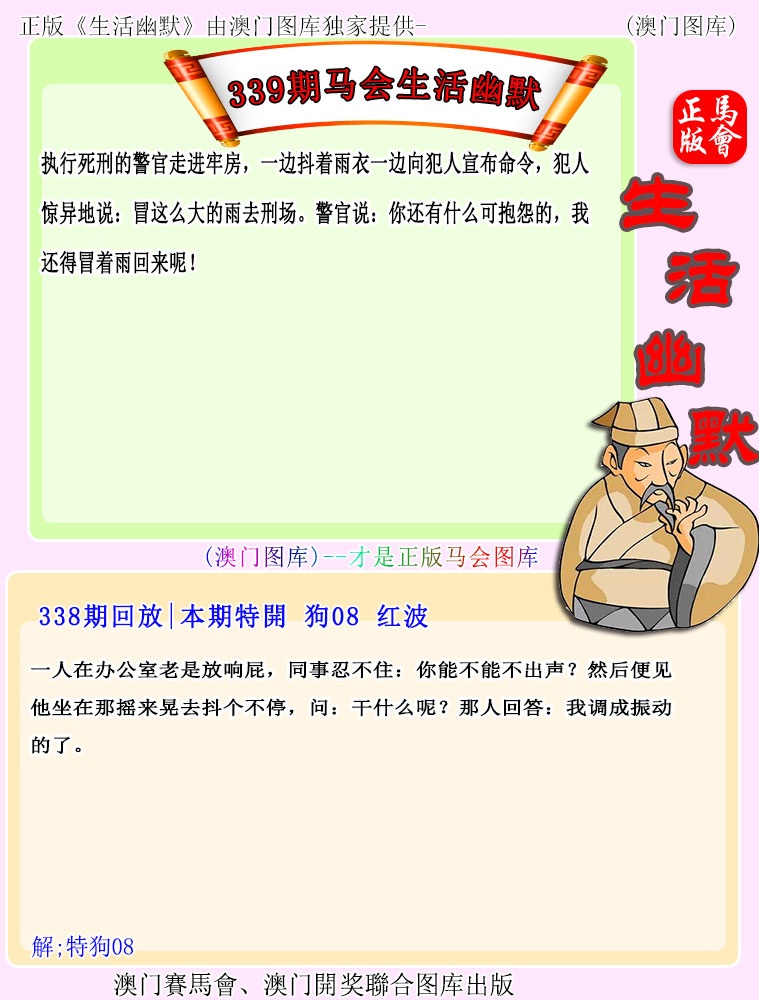 正版《生活幽默》由澳门图库独家提供-

(澳门图库)

339期马会生活幽默

正版
馬會

生活幽默

执行死刑的警官走进牢房，一边抖着雨衣一边向犯人宣布命令，犯人惊异地说：冒这么大的雨去刑场。警官说：你还有什么可抱怨的，我还得冒着雨回来呢！

(澳门图库)--才是正版马会图库

338期回放|本期特開 狗08 红波

一人在办公室老是放响屁，同事忍不住：你能不能不出声？然后便见他坐在那摇来晃去抖个不停，问：干什么呢？那人回答：我调成振动的了。

解;特狗08

澳门賽馬會、澳门開奖聯合图库出版